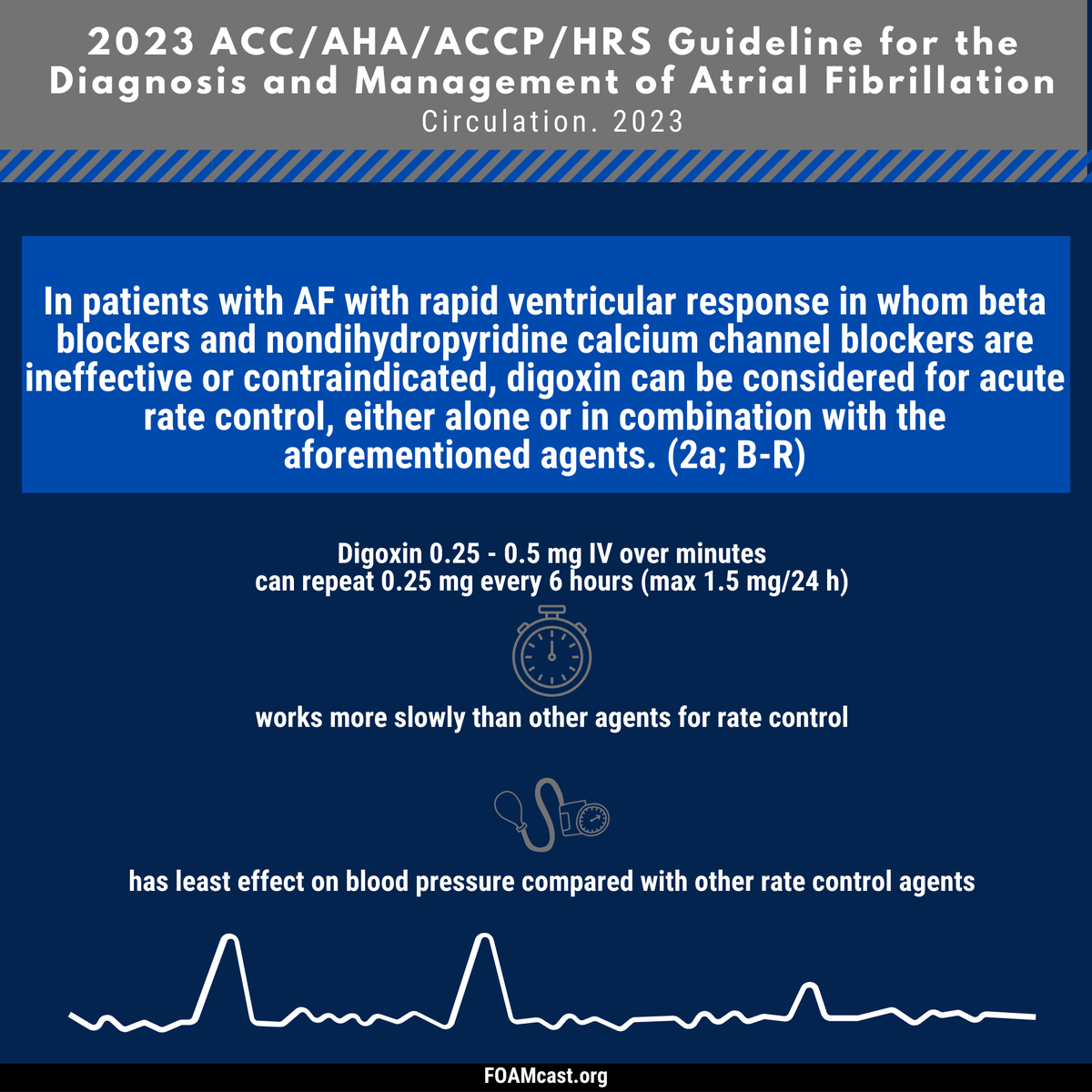 2023 ACC/AHA/ACCP/HRS Guideline for the Diagnosis and Management of Atrial Fibrillation
Circulation. 2023

In patients with AF with rapid ventricular response in whom beta blockers and nondihydropyridine calcium channel blockers are ineffective or contraindicated, digoxin can be considered for acute rate control, either alone or in combination with the aforementioned agents. (2a; B-R)

Digoxin 0.25 - 0.5 mg IV over minutes
can repeat 0.25 mg every 6 hours (max 1.5 mg/24 h)

works more slowly than other agents for rate control

has least effect on blood pressure compared with other rate control agents

FOAMcast.org